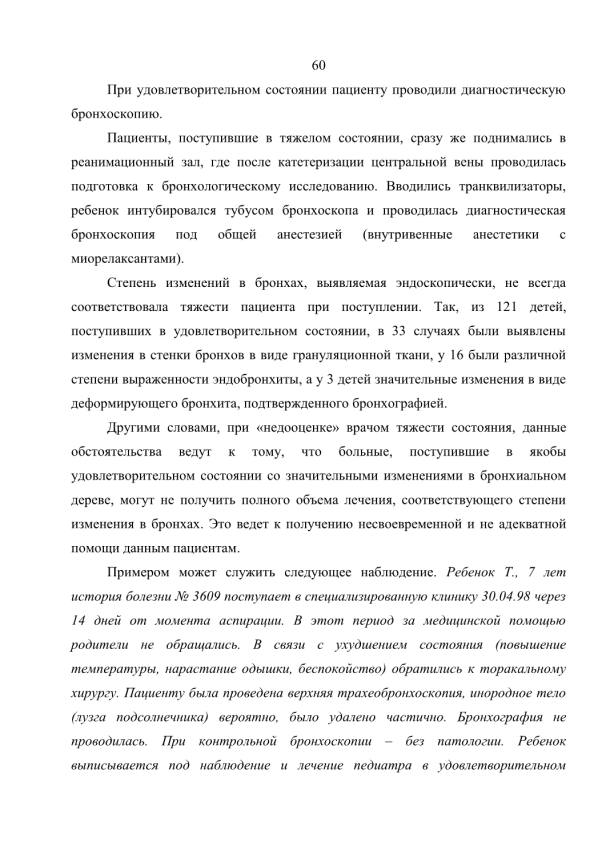 60

При удовлетворительном состоянии пациенту проводили диагностическую бронхоскопию.

Пациенты, поступившие в тяжелом состоянии, сразу же поднимались в реанимационный зал, где после катетеризации центральной вены проводилась подготовка к бронхологическому исследованию. Вводились транквилизаторы, ребенок интубировался тубусом бронхоскопа и проводилась диагностическая бронхоскопия под общей анестезией (внутривенные анестетики с миорелаксантами).

Степень изменений в бронхах, выявляемая эндоскопически, не всегда соответствовала тяжести пациента при поступлении. Так, из 121 детей, поступивших в удовлетворительном состоянии, в 33 случаях были выявлены изменения в стенки бронхов в виде грануляционной ткани, у 16 были различной степени выраженности эндобронхиты, а у 3 детей значительные изменения в виде деформирующего бронхита, подтвержденного бронхографией.

Другими словами, при «недооценке» врачом тяжести состояния, данные обстоятельства ведут к тому, что больные, поступившие в якобы удовлетворительном состоянии со значительными изменениями в бронхиальном дереве, могут не получить полного объема лечения, соответствующего степени изменения в бронхах. Это ведет к получению несвоевременной и не адекватной помощи данным пациентам.

Примером может служить следующее наблюдение. Ребенок Т., 7 лет история болезни № 3609 поступает в специализированную клинику 30.04.98 через 14 дней от момента аспирации. В этот период за медицинской помощью родители не обращались. В связи с ухудшением состояния (повышение температуры, нарастание одышки, беспокойство) обратились к торакальному хирургу. Пациенту была проведена верхняя трахеобронхоскопия, инородное тело (лузга подсолнечника) вероятно, было удалено частично. Бронхография не проводилась. При контрольной бронхоскопии – без патологии. Ребенок выписывается под наблюдение и лечение педиатра в удовлетворительном